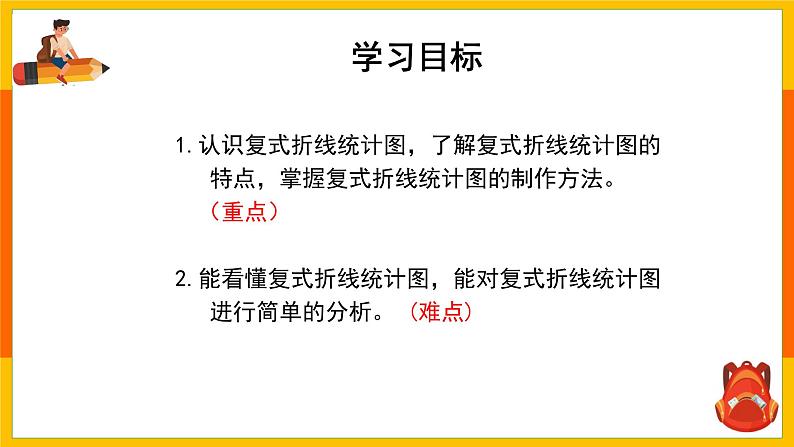 学习目标

1. 认识复式折线统计图，了解复式折线统计图的特点，掌握复式折线统计图的制作方法。（重点）

2. 能看懂复式折线统计图，能对复式折线统计图进行简单的分析。（难点）